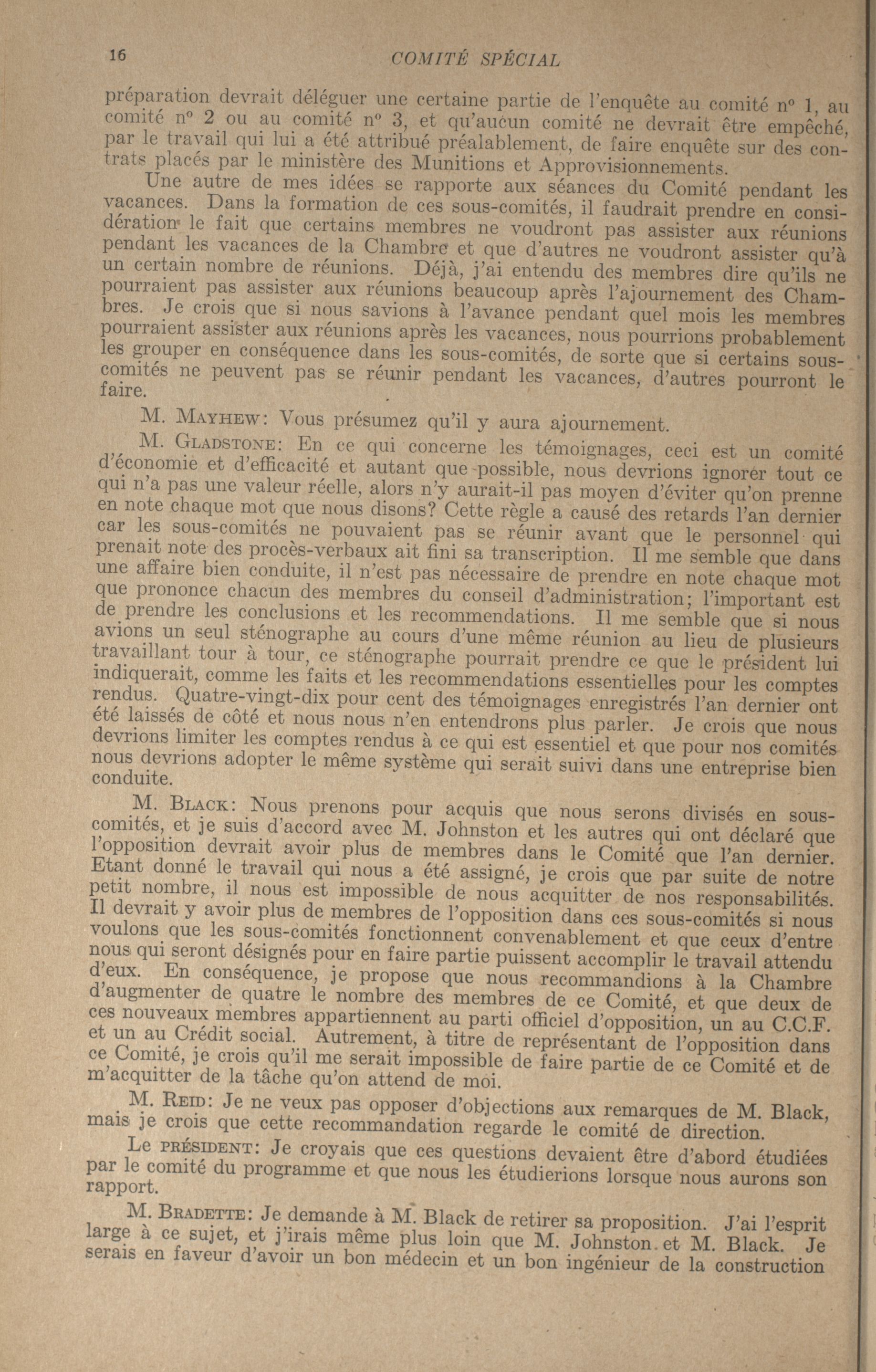 16 COMITÉ SPÉCIAL

préparation devrait déléguer une certaine partie de l'enquête au comité nº 1, au comité nº 2 ou au comité nº 3, et qu'aucun comité ne devrait être empêché, par le travail qui lui a été attribué préalablement, de faire enquête sur des contrats placés par le ministère des Munitions et Approvisionnements.

Une autre de mes idées se rapporte aux séances du Comité pendant les vacances. Dans la formation de ces sous-comités, il faudrait prendre en considération le fait que certains membres ne voudront pas assister aux réunions pendant les vacances de la Chambre et que d'autres ne voudront assister qu'à un certain nombre de réunions. Déjà, j'ai entendu des membres dire qu'ils ne pourraient pas assister aux réunions beaucoup après l'ajournement des Chambres. Je crois que si nous savions à l'avance pendant quel mois les membres pourraient assister aux réunions après les vacances, nous pourrions probablement les grouper en conséquence dans les sous-comités, de sorte que si certains sous-comités ne peuvent pas se réunir pendant les vacances, d'autres pourront le faire.

M. MAYHEW: Vous présumez qu'il y aura ajournement.

M. GLADSTONE: En ce qui concerne les témoignages, ceci est un comité d'économie et d'efficacité et autant que possible, nous devrions ignorer tout ce qui n'a pas une valeur réelle, alors n'y aurait-il pas moyen d'éviter qu'on prenne en note chaque mot que nous disons? Cette règle a causé des retards l'an dernier car les sous-comités ne pouvaient pas se réunir avant que le personnel qui prenait note des procès-verbaux ait fini sa transcription. Il me semble que dans une affaire bien conduite, il n'est pas nécessaire de prendre en note chaque mot que prononce chacun des membres du conseil d'administration; l'important est de prendre les conclusions et les recommendations. Il me semble que si nous avions un seul sténographe au cours d'une même réunion au lieu de plusieurs travaillant tour à tour, ce sténographe pourrait prendre ce que le président lui indiquerait, comme les faits et les recommendations essentielles pour les comptes rendus. Quatre-vingt-dix pour cent des témoignages enregistrés l'an dernier ont été laissés de côté et nous nous n'en entendrons plus parler. Je crois que nous devrions limiter les comptes rendus à ce qui est essentiel et que pour nos comités nous devrions adopter le même système qui serait suivi dans une entreprise bien conduite.

M. BLACK: Nous prenons pour acquis que nous serons divisés en sous-comités, et je suis d'accord avec M. Johnston et les autres qui ont déclaré que l'opposition devrait avoir plus de membres dans le Comité que l'an dernier. Etant donné le travail qui nous a été assigné, je crois que par suite de notre petit nombre, il nous est impossible de nous acquitter de nos responsabilités. Il devrait y avoir plus de membres de l'opposition dans ces sous-comités si nous voulons que les sous-comités fonctionnent convenablement et que ceux d'entre nous qui seront désignés pour en faire partie puissent accomplir le travail attendu d'eux. En conséquence, je propose que nous recommandions à la Chambre d'augmenter de quatre le nombre des membres de ce Comité, et que deux de ces nouveaux membres appartiennent au parti officiel d'opposition, un au C.C.F. et un au Crédit social. Autrement, à titre de représentant de l'opposition dans ce Comité, je crois qu'il me serait impossible de faire partie de ce Comité et de m'acquitter de la tâche qu'on attend de moi.

M. REID: Je ne veux pas opposer d'objections aux remarques de M. Black, mais je crois que cette recommandation regarde le comité de direction.

Le PRÉSIDENT: Je croyais que ces questions devaient être d'abord étudiées par le comité du programme et que nous les étudierions lorsque nous aurons son rapport.

M. BRADETTE: Je demande à M. Black de retirer sa proposition. J'ai l'esprit large à ce sujet, et j'irais même plus loin que M. Johnston et M. Black. Je serais en faveur d'avoir un bon médecin et un bon ingénieur de la construction